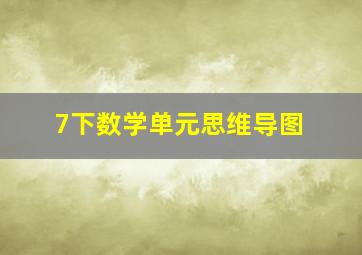 7下数学单元思维导图